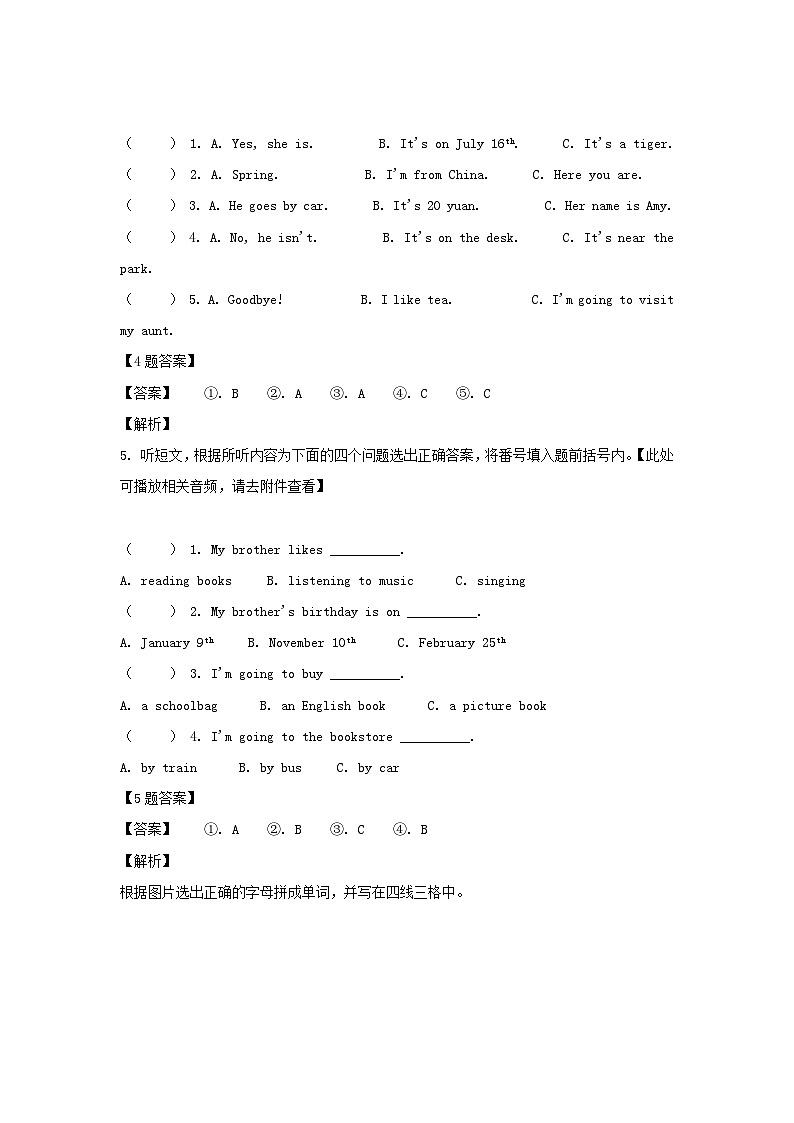 (　　) 1. A. Yes, she is.　　B. It's on July 16$^{th}$.　　C. It's a tiger.

(　　) 2. A. Spring.　　B. I'm from China.　　C. Here you are.

(　　) 3. A. He goes by car.　　B. It's 20 yuan.　　C. Her name is Amy.

(　　) 4. A. No, he isn't.　　B. It's on the desk.　　C. It's near the park.

(　　) 5. A. Goodbye!　　B. I like tea.　　C. I'm going to visit my aunt.

【4题答案】

【答案】　①. B　②. A　③. A　④. C　⑤. C

【解析】

5. 听短文，根据所听内容为下面的四个问题选出正确答案，将番号填入题前括号内。【此处可播放相关音频，请去附件查看】

(　　) 1. My brother likes __________.

A. reading books　　B. listening to music　　C. singing

(　　) 2. My brother's birthday is on __________.

A. January 9$^{th}$　　B. November 10$^{th}$　　C. February 25$^{th}$

(　　) 3. I'm going to buy __________.

A. a schoolbag　　B. an English book　　C. a picture book

(　　) 4. I'm going to the bookstore __________.

A. by train　　B. by bus　　C. by car

【5题答案】

【答案】　①. A　②. B　③. C　④. B

【解析】

根据图片选出正确的字母拼成单词，并写在四线三格中。